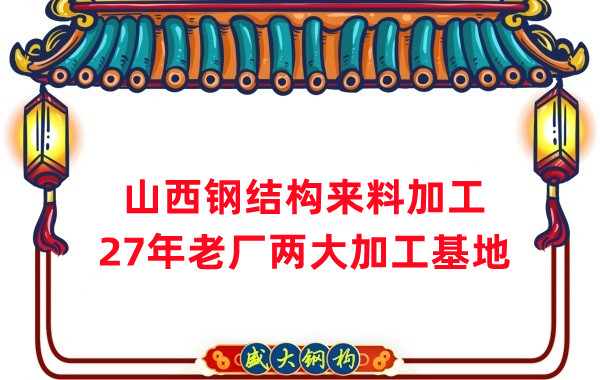 山西钢结构来料加工
27年老厂两大加工基地

盛大钢构